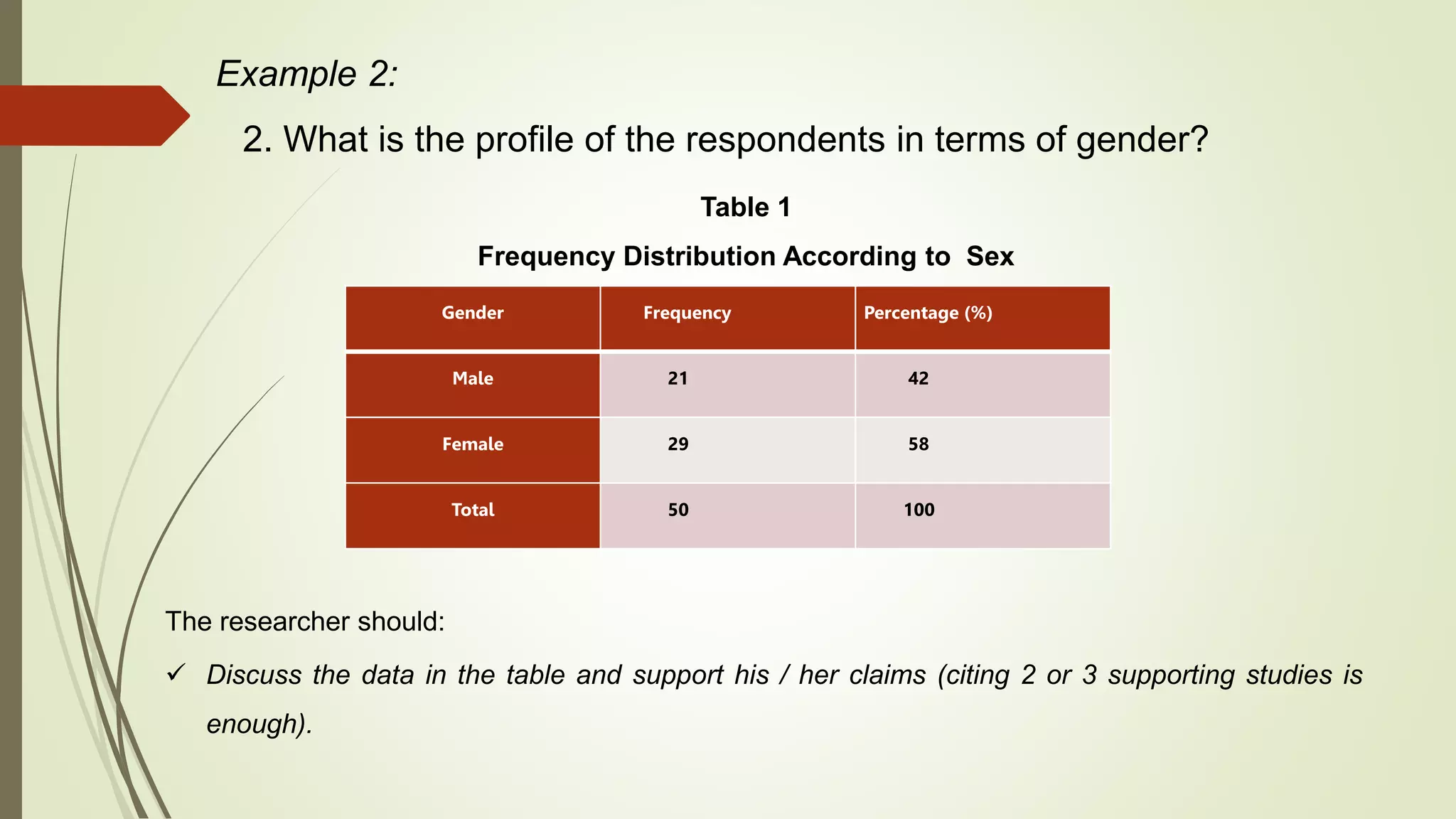 Example 2:

2. What is the profile of the respondents in terms of gender?

Table 1

Frequency Distribution According to Sex

| Gender | Frequency | Percentage (%) |
|---|---|---|
| Male | 21 | 42 |
| Female | 29 | 58 |
| Total | 50 | 100 |

The researcher should:

✓ Discuss the data in the table and support his / her claims (citing 2 or 3 supporting studies is enough).